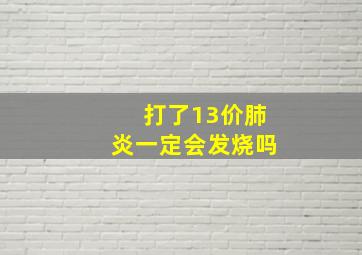 打了13价肺炎一定会发烧吗